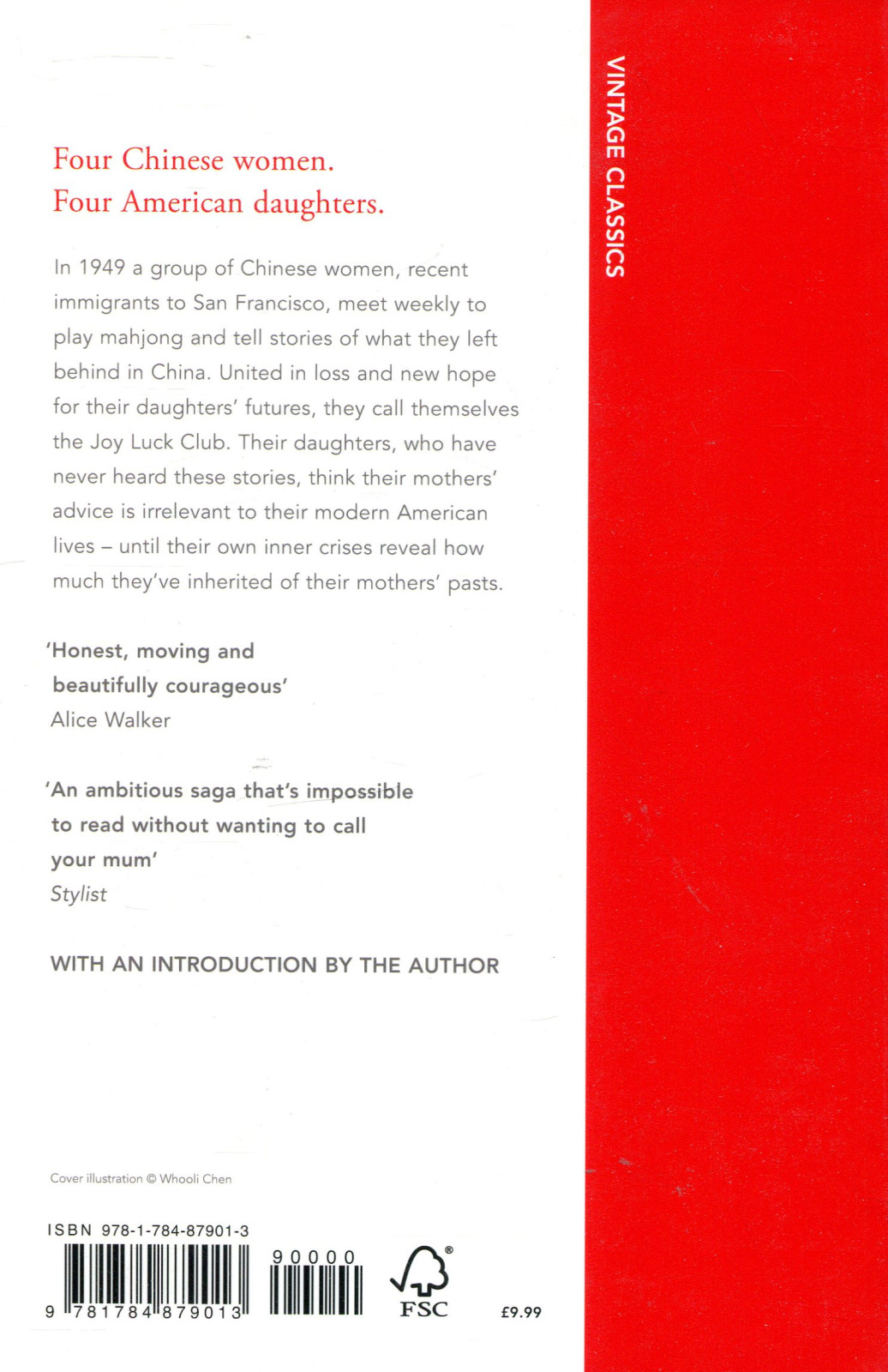 Four Chinese women.
Four American daughters.

In 1949 a group of Chinese women, recent immigrants to San Francisco, meet weekly to play mahjong and tell stories of what they left behind in China. United in loss and new hope for their daughters' futures, they call themselves the Joy Luck Club. Their daughters, who have never heard these stories, think their mothers' advice is irrelevant to their modern American lives – until their own inner crises reveal how much they've inherited of their mothers' pasts.

'Honest, moving and beautifully courageous'
Alice Walker

'An ambitious saga that's impossible to read without wanting to call your mum'
Stylist

WITH AN INTRODUCTION BY THE AUTHOR

Cover illustration © Whooli Chen

ISBN 978-1-784-87901-3

9 781784 879013

90000

FSC

£9.99

VINTAGE CLASSICS